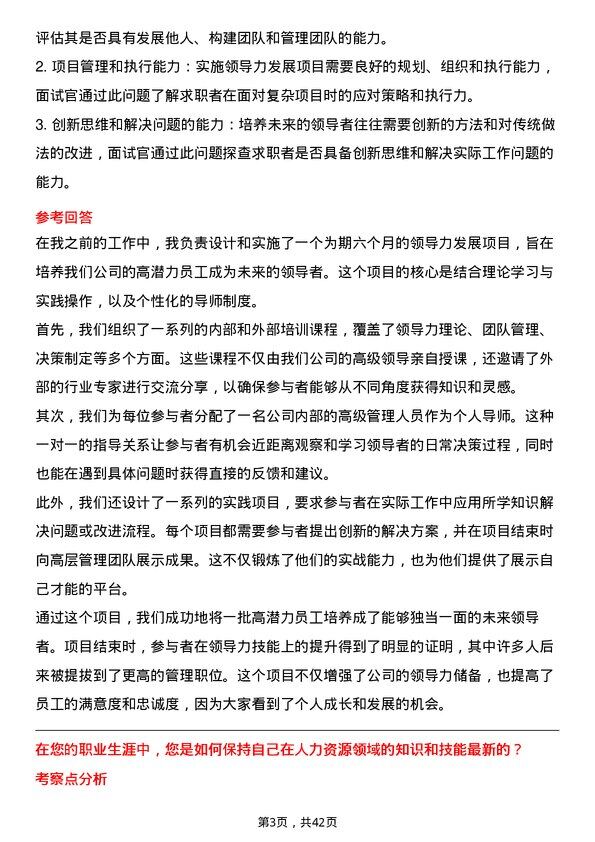 评估其是否具有发展他人、构建团队和管理团队的能力。
2. 项目管理和执行能力：实施领导力发展项目需要良好的规划、组织和执行能力，面试官通过此问题了解求职者在面对复杂项目时的应对策略和执行力。
3. 创新思维和解决问题的能力：培养未来的领导者往往需要创新的方法和对传统做法的改进，面试官通过此问题探查求职者是否具备创新思维和解决实际工作问题的能力。

参考回答
在我之前的工作中，我负责设计和实施了一个为期六个月的领导力发展项目，旨在培养我们公司的高潜力员工成为未来的领导者。这个项目的核心是结合理论学习与实践操作，以及个性化的导师制度。
首先，我们组织了一系列的内部和外部培训课程，覆盖了领导力理论、团队管理、决策制定等多个方面。这些课程不仅由我们公司的高级领导亲自授课，还邀请了外部的行业专家进行交流分享，以确保参与者能够从不同角度获得知识和灵感。
其次，我们为每位参与者分配了一名公司内部的高级管理人员作为个人导师。这种一对一的指导关系让参与者有机会近距离观察和学习领导者的日常决策过程，同时也能在遇到具体问题时获得直接的反馈和建议。
此外，我们还设计了一系列的实践项目，要求参与者在实际工作中应用所学知识解决问题或改进流程。每个项目都需要参与者提出创新的解决方案，并在项目结束时向高层管理团队展示成果。这不仅锻炼了他们的实战能力，也为他们提供了展示自己才能的平台。
通过这个项目，我们成功地将一批高潜力员工培养成了能够独当一面的未来领导者。项目结束时，参与者在领导力技能上的提升得到了明显的证明，其中许多人后来被提拔到了更高的管理职位。这个项目不仅增强了公司的领导力储备，也提高了员工的满意度和忠诚度，因为大家看到了个人成长和发展的机会。

在您的职业生涯中，您是如何保持自己在人力资源领域的知识和技能最新的？
考察点分析

第3页，共42页